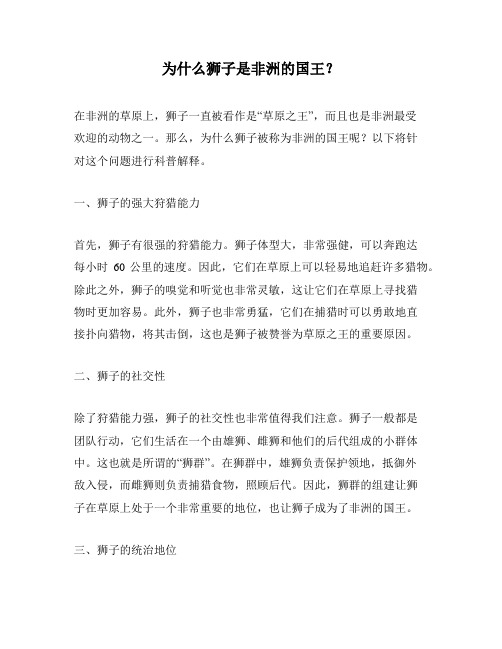 为什么狮子是非洲的国王？

在非洲的草原上，狮子一直被看作是“草原之王”，而且也是非洲最受欢迎的动物之一。那么，为什么狮子被称为非洲的国王呢？以下将针对这个问题进行科普解释。

一、狮子的强大狩猎能力

首先，狮子有很强的狩猎能力。狮子体型大，非常强健，可以奔跑达每小时 60 公里的速度。因此，它们在草原上可以轻易地追赶许多猎物。除此之外，狮子的嗅觉和听觉也非常灵敏，这让它们在草原上寻找猎物时更加容易。此外，狮子也非常勇猛，它们在捕猎时可以勇敢地直接扑向猎物，将其击倒，这也是狮子被赞誉为草原之王的重要原因。

二、狮子的社交性

除了狩猎能力强，狮子的社交性也非常值得我们注意。狮子一般都是团队行动，它们生活在一个由雄狮、雌狮和他们的后代组成的小群体中。这也就是所谓的“狮群”。在狮群中，雄狮负责保护领地，抵御外敌入侵，而雌狮则负责捕猎食物，照顾后代。因此，狮群的组建让狮子在草原上处于一个非常重要的地位，也让狮子成为了非洲的国王。

三、狮子的统治地位